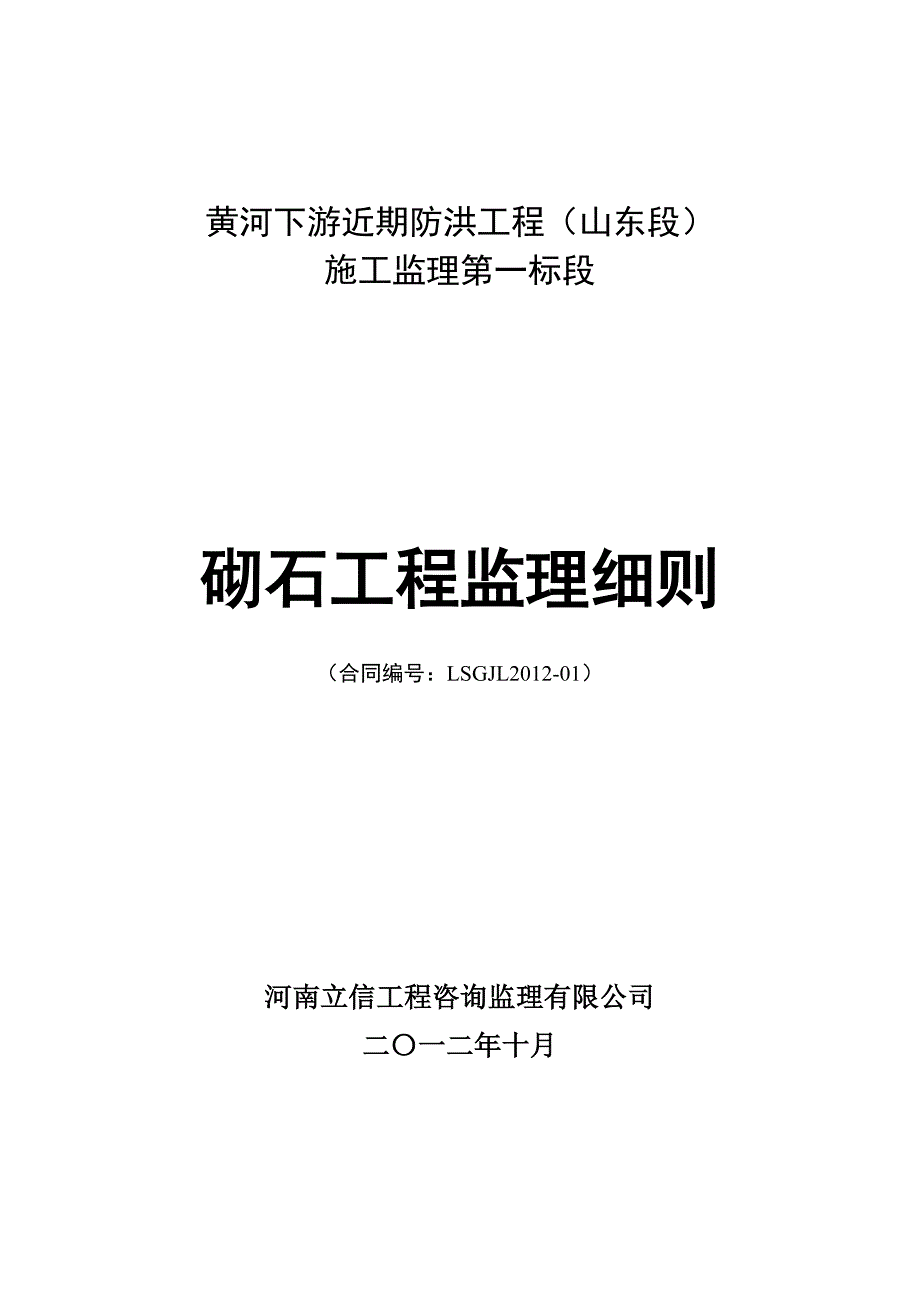 黄河下游近期防洪工程（山东段）
施工监理第一标段

砌石工程监理细则

（合同编号：LSGJL2012-01）

河南立信工程咨询监理有限公司
二〇一二年十月